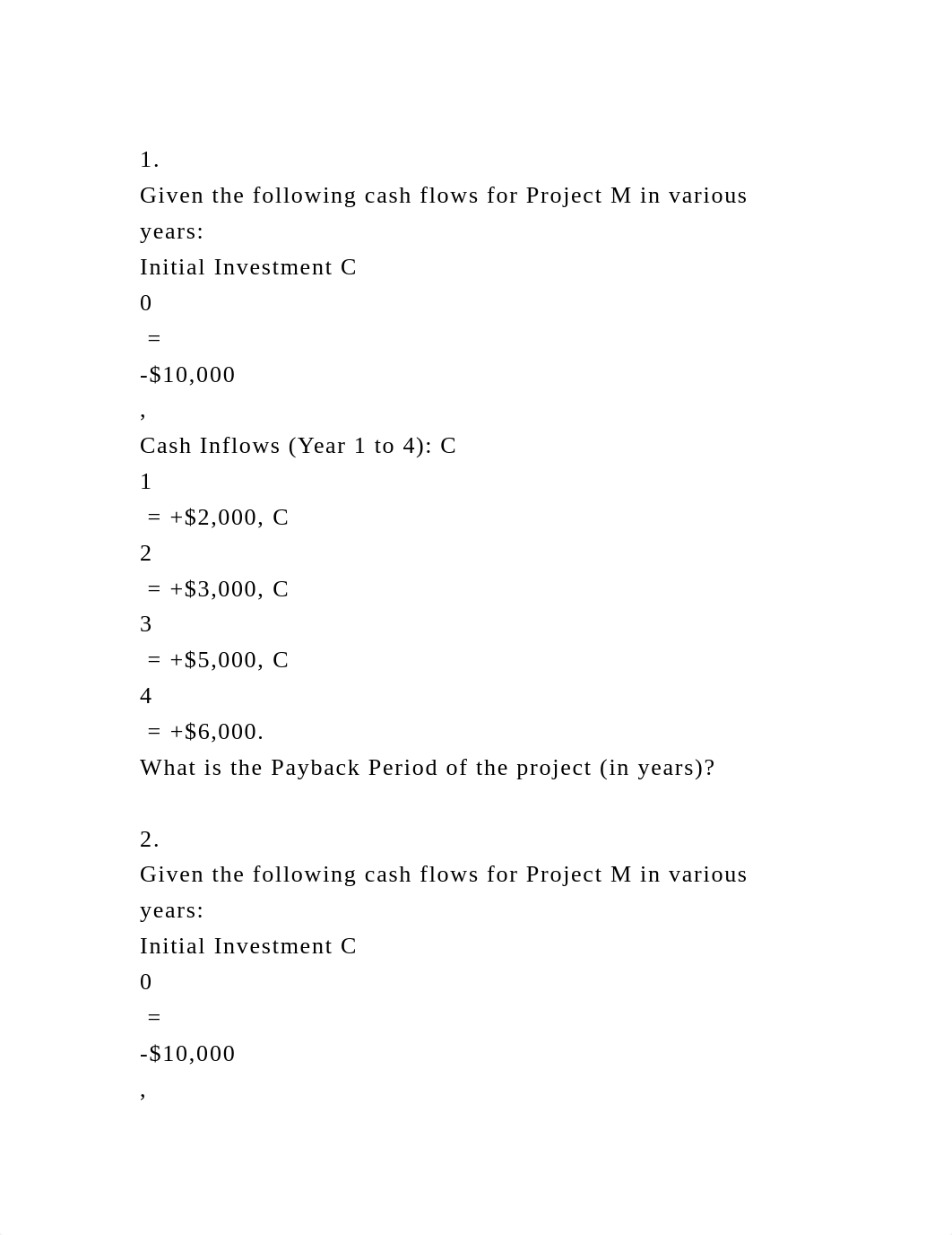 1.
Given the following cash flows for Project M in various years:
Initial Investment C
0
 =
-$10,000
,
Cash Inflows (Year 1 to 4): C
1
 = +$2,000, C
2
 = +$3,000, C
3
 = +$5,000, C
4
 = +$6,000.
What is the Payback Period of the project (in years)?

2.
Given the following cash flows for Project M in various years:
Initial Investment C
0
 =
-$10,000
,